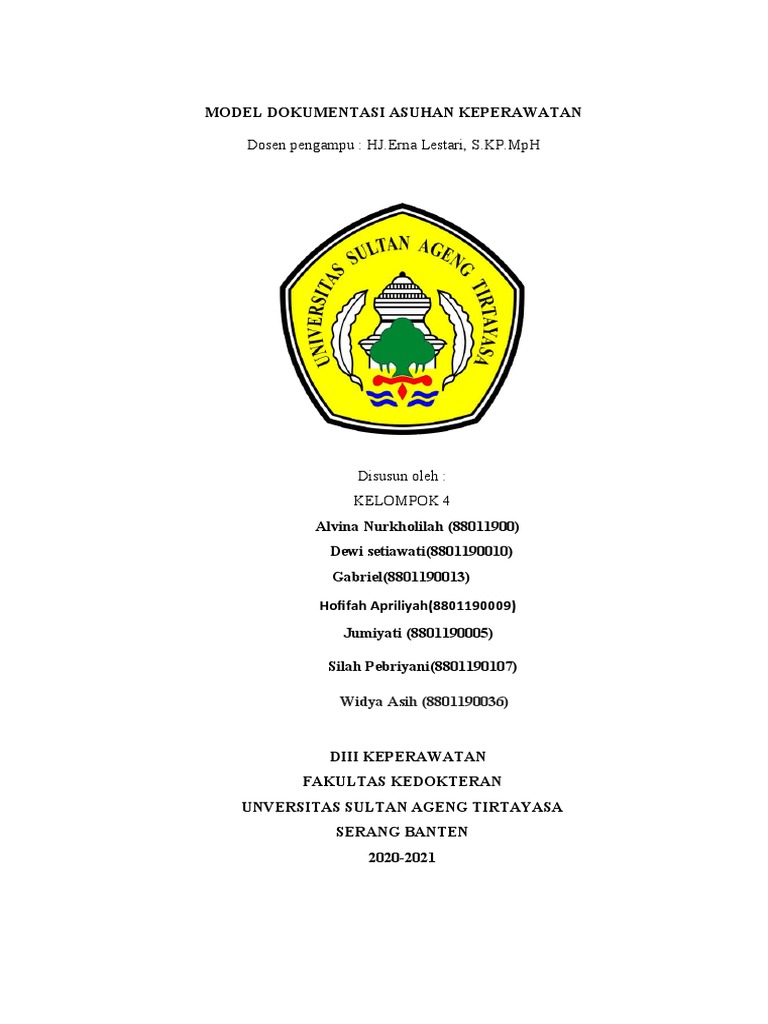 MODEL DOKUMENTASI ASUHAN KEPERAWATAN

Dosen pengampu : HJ.Erna Lestari, S.KP.MpH

UNIVERSITAS SULTAN AGENG TIRTAYASA

Disusun oleh :

KELOMPOK 4

Alvina Nurkholilah (88011900)

Dewi setiawati(8801190010)

Gabriel(8801190013)

Hofifah Apriliyah(8801190009)

Jumiyati (8801190005)

Silah Pebriyani(8801190107)

Widya Asih (8801190036)

DIII KEPERAWATAN

FAKULTAS KEDOKTERAN

UNVERSITAS SULTAN AGENG TIRTAYASA

SERANG BANTEN

2020-2021